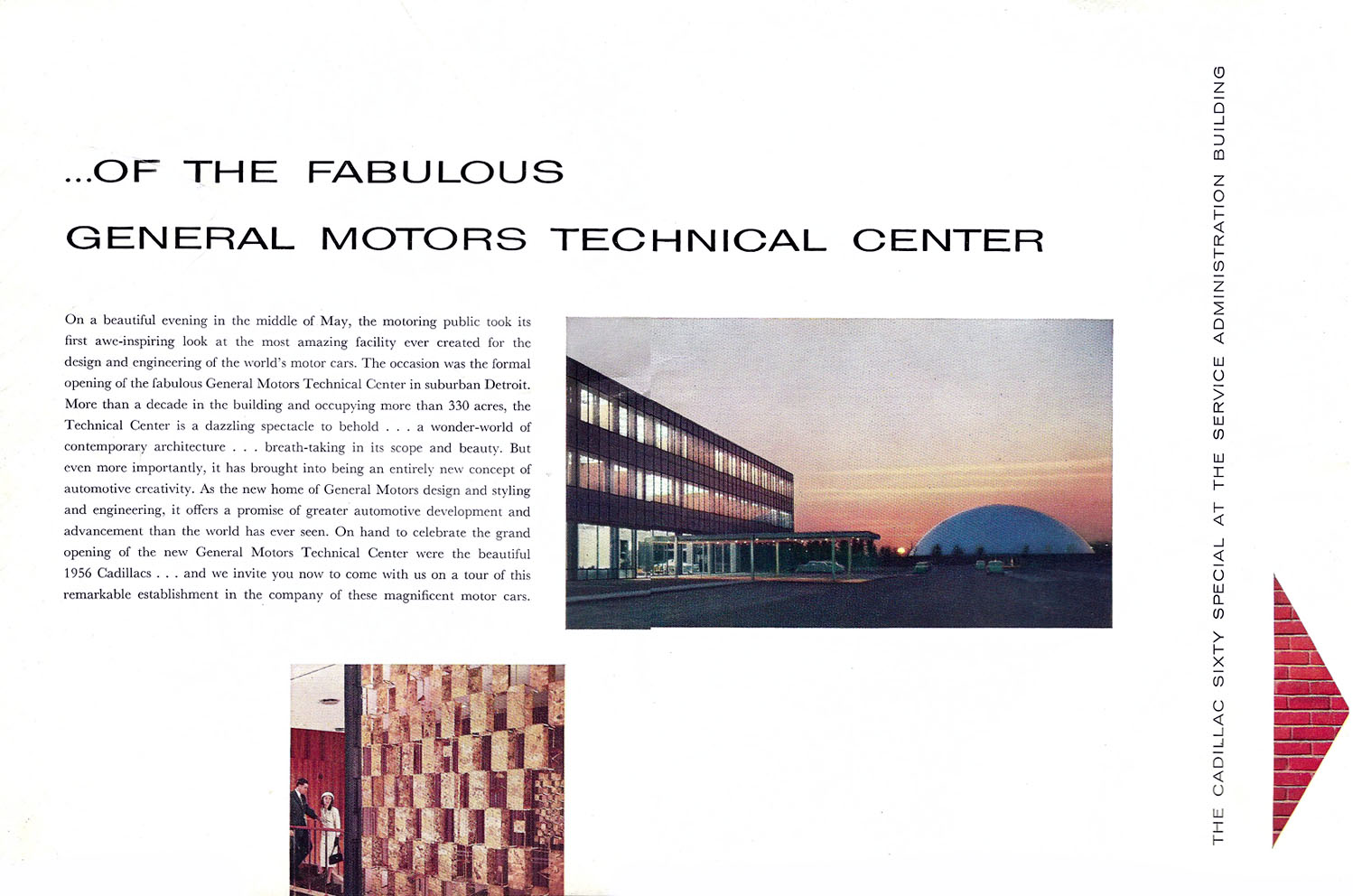 ...OF THE FABULOUS

GENERAL MOTORS TECHNICAL CENTER

On a beautiful evening in the middle of May, the motoring public took its first awe-inspiring look at the most amazing facility ever created for the design and engineering of the world's motor cars. The occasion was the formal opening of the fabulous General Motors Technical Center in suburban Detroit. More than a decade in the building and occupying more than 330 acres, the Technical Center is a dazzling spectacle to behold . . . a wonder-world of contemporary architecture . . . breath-taking in its scope and beauty. But even more importantly, it has brought into being an entirely new concept of automotive creativity. As the new home of General Motors design and styling and engineering, it offers a promise of greater automotive development and advancement than the world has ever seen. On hand to celebrate the grand opening of the new General Motors Technical Center were the beautiful 1956 Cadillacs . . . and we invite you now to come with us on a tour of this remarkable establishment in the company of these magnificent motor cars.

THE CADILLAC SIXTY SPECIAL AT THE SERVICE ADMINISTRATION BUILDING